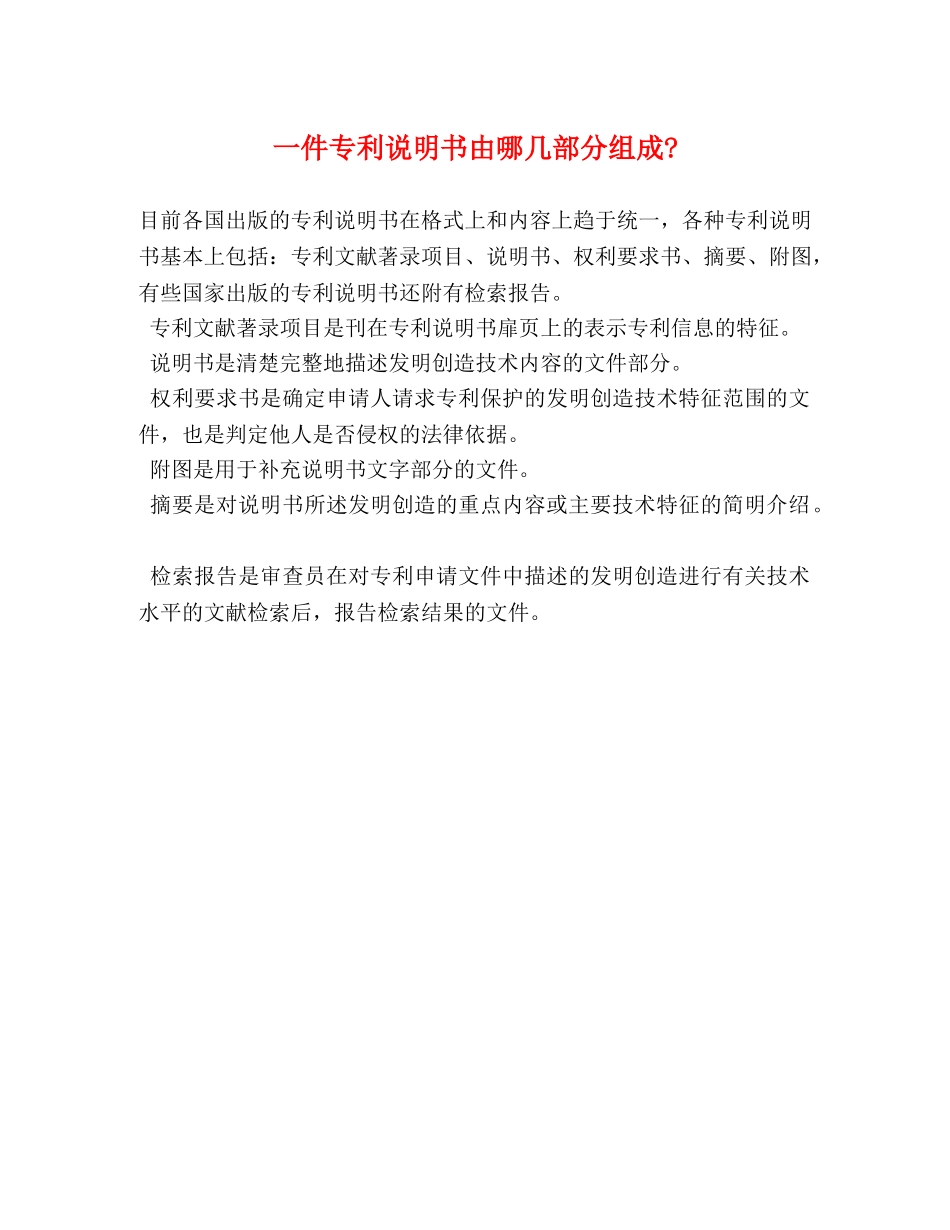 一件专利说明书由哪几部分组成?

目前各国出版的专利说明书在格式上和内容上趋于统一，各种专利说明书基本上包括：专利文献著录项目、说明书、权利要求书、摘要、附图，有些国家出版的专利说明书还附有检索报告。

专利文献著录项目是刊在专利说明书扉页上的表示专利信息的特征。

说明书是清楚完整地描述发明创造技术内容的文件部分。

权利要求书是确定申请人请求专利保护的发明创造技术特征范围的文件，也是判定他人是否侵权的法律依据。

附图是用于补充说明书文字部分的文件。

摘要是对说明书所述发明创造的重点内容或主要技术特征的简明介绍。

检索报告是审查员在对专利申请文件中描述的发明创造进行有关技术水平的文献检索后，报告检索结果的文件。